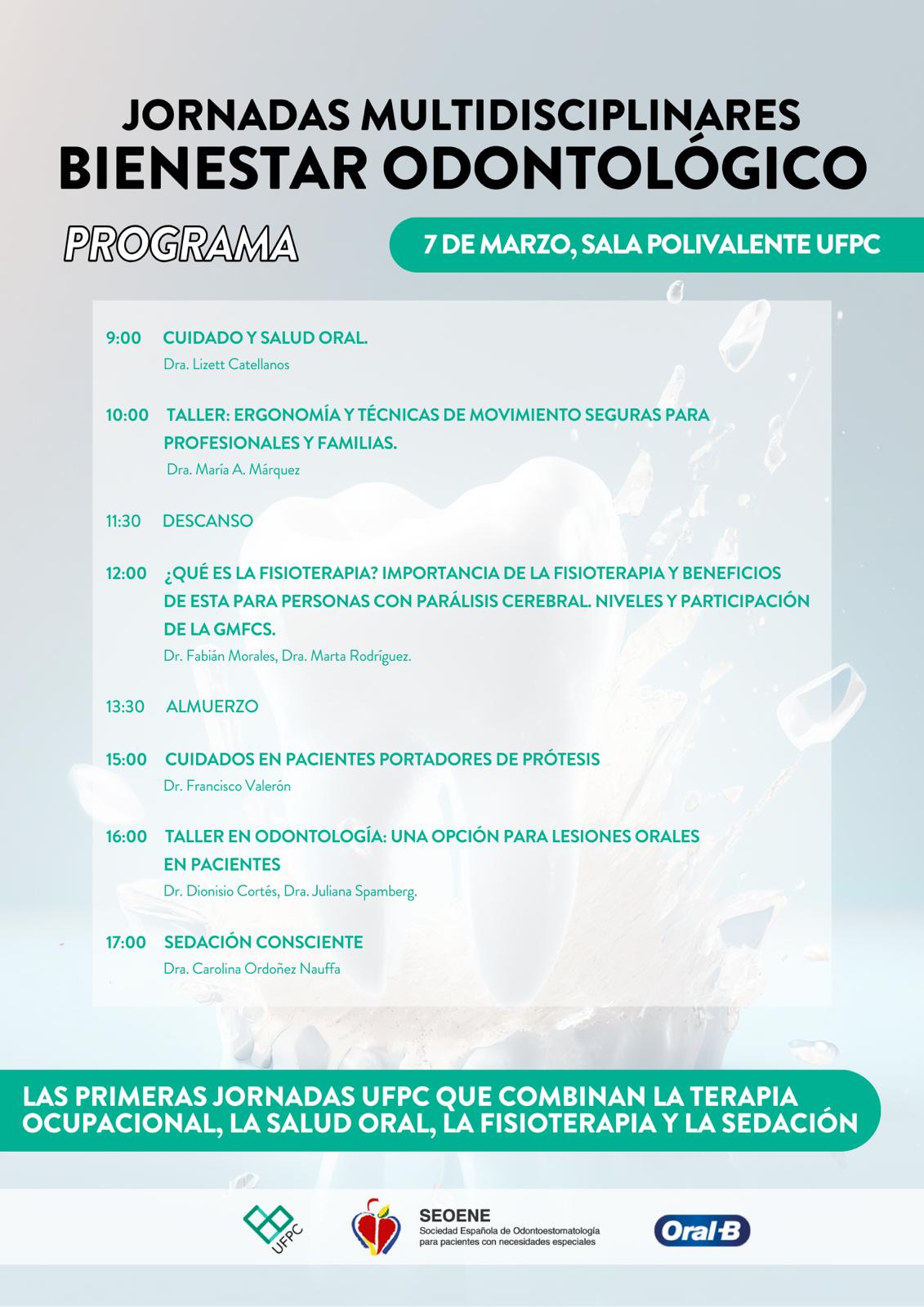 JORNADAS MULTIDISCIPLINARES
BIENESTAR ODONTOLÓGICO

PROGRAMA

7 DE MARZO, SALA POLIVALENTE UFPC

9:00 CUIDADO Y SALUD ORAL.
Dra. Lizett Catellanos

10:00 TALLER: ERGONOMÍA Y TÉCNICAS DE MOVIMIENTO SEGURAS PARA PROFESIONALES Y FAMILIAS.
Dra. María A. Márquez

11:30 DESCANSO

12:00 ¿QUÉ ES LA FISIOTERAPIA? IMPORTANCIA DE LA FISIOTERAPIA Y BENEFICIOS DE ESTA PARA PERSONAS CON PARÁLISIS CEREBRAL. NIVELES Y PARTICIPACIÓN DE LA GMFCS.
Dr. Fabián Morales, Dra. Marta Rodríguez.

13:30 ALMUERZO

15:00 CUIDADOS EN PACIENTES PORTADORES DE PRÓTESIS
Dr. Francisco Valerón

16:00 TALLER EN ODONTOLOGÍA: UNA OPCIÓN PARA LESIONES ORALES EN PACIENTES
Dr. Dionisio Cortés, Dra. Juliana Spamberg.

17:00 SEDACIÓN CONSCIENTE
Dra. Carolina Ordoñez Nauffa

LAS PRIMERAS JORNADAS UFPC QUE COMBINAN LA TERAPIA OCUPACIONAL, LA SALUD ORAL, LA FISIOTERAPIA Y LA SEDACIÓN

UFPC

SEOENE
Sociedad Española de Odontoestomatología para pacientes con necesidades especiales

Oral-B